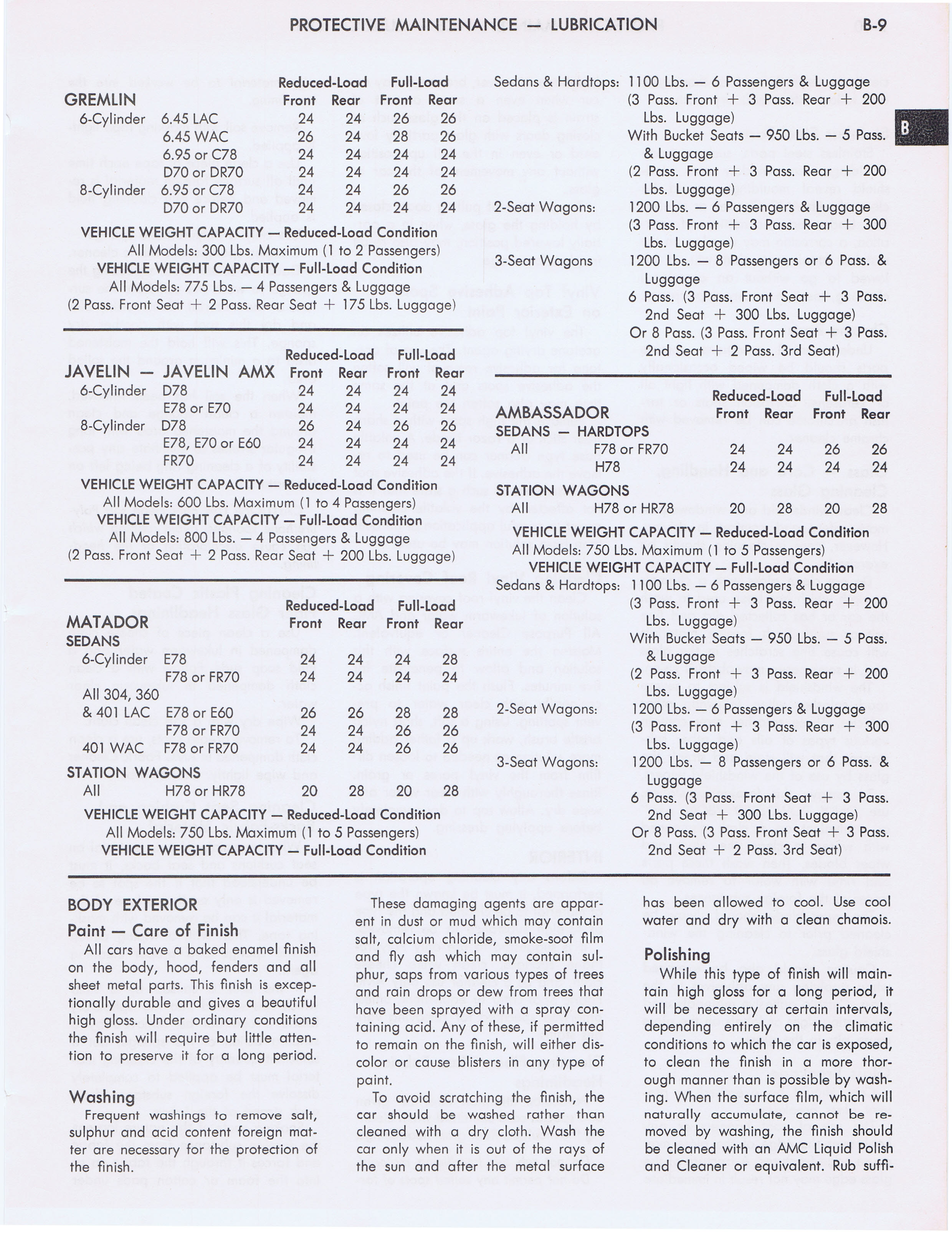 PROTECTIVE MAINTENANCE — LUBRICATION B-9

B

| GREMLIN | | Reduced-Load Front | Reduced-Load Rear | Full-Load Front | Full-Load Rear |
|---|---|---|---|---|---|
| 6-Cylinder | 6.45 LAC | 24 | 24 | 26 | 26 |
| | 6.45 WAC | 26 | 24 | 28 | 26 |
| | 6.95 or C78 | 24 | 24 | 24 | 24 |
| | D70 or DR70 | 24 | 24 | 24 | 24 |
| 8-Cylinder | 6.95 or C78 | 24 | 24 | 26 | 26 |
| | D70 or DR70 | 24 | 24 | 24 | 24 |

VEHICLE WEIGHT CAPACITY — Reduced-Load Condition
All Models: 300 Lbs. Maximum (1 to 2 Passengers)
VEHICLE WEIGHT CAPACITY — Full-Load Condition
All Models: 775 Lbs. — 4 Passengers & Luggage
(2 Pass. Front Seat + 2 Pass. Rear Seat + 175 Lbs. Luggage)

| JAVELIN — JAVELIN AMX | | Reduced-Load Front | Reduced-Load Rear | Full-Load Front | Full-Load Rear |
|---|---|---|---|---|---|
| 6-Cylinder | D78 | 24 | 24 | 24 | 24 |
| | E78 or E70 | 24 | 24 | 24 | 24 |
| 8-Cylinder | D78 | 26 | 24 | 26 | 26 |
| | E78, E70 or E60 | 24 | 24 | 24 | 24 |
| | FR70 | 24 | 24 | 24 | 24 |

VEHICLE WEIGHT CAPACITY — Reduced-Load Condition
All Models: 600 Lbs. Maximum (1 to 4 Passengers)
VEHICLE WEIGHT CAPACITY — Full-Load Condition
All Models: 800 Lbs. — 4 Passengers & Luggage
(2 Pass. Front Seat + 2 Pass. Rear Seat + 200 Lbs. Luggage)

| MATADOR | | Reduced-Load Front | Reduced-Load Rear | Full-Load Front | Full-Load Rear |
|---|---|---|---|---|---|
| SEDANS | | | | | |
| 6-Cylinder | E78 | 24 | 24 | 24 | 28 |
| | F78 or FR70 | 24 | 24 | 24 | 24 |
| All 304, 360 & 401 LAC | E78 or E60 | 26 | 26 | 28 | 28 |
| | F78 or FR70 | 24 | 24 | 26 | 26 |
| 401 WAC | F78 or FR70 | 24 | 24 | 26 | 26 |
| STATION WAGONS | | | | | |
| All | H78 or HR78 | 20 | 28 | 20 | 28 |

VEHICLE WEIGHT CAPACITY — Reduced-Load Condition
All Models: 750 Lbs. Maximum (1 to 5 Passengers)
VEHICLE WEIGHT CAPACITY — Full-Load Condition

Sedans & Hardtops: 1100 Lbs. — 6 Passengers & Luggage (3 Pass. Front + 3 Pass. Rear + 200 Lbs. Luggage)
With Bucket Seats — 950 Lbs. — 5 Pass. & Luggage (2 Pass. Front + 3 Pass. Rear + 200 Lbs. Luggage)
2-Seat Wagons: 1200 Lbs. — 6 Passengers & Luggage (3 Pass. Front + 3 Pass. Rear + 300 Lbs. Luggage)
3-Seat Wagons 1200 Lbs. — 8 Passengers or 6 Pass. & Luggage
6 Pass. (3 Pass. Front Seat + 3 Pass. 2nd Seat + 300 Lbs. Luggage)
Or 8 Pass. (3 Pass. Front Seat + 3 Pass. 2nd Seat + 2 Pass. 3rd Seat)

| AMBASSADOR | | Reduced-Load Front | Reduced-Load Rear | Full-Load Front | Full-Load Rear |
|---|---|---|---|---|---|
| SEDANS — HARDTOPS | | | | | |
| All | F78 or FR70 | 24 | 24 | 26 | 26 |
| | H78 | 24 | 24 | 24 | 24 |
| STATION WAGONS | | | | | |
| All | H78 or HR78 | 20 | 28 | 20 | 28 |

VEHICLE WEIGHT CAPACITY — Reduced-Load Condition
All Models: 750 Lbs. Maximum (1 to 5 Passengers)
VEHICLE WEIGHT CAPACITY — Full-Load Condition
Sedans & Hardtops: 1100 Lbs. — 6 Passengers & Luggage (3 Pass. Front + 3 Pass. Rear + 200 Lbs. Luggage)
With Bucket Seats — 950 Lbs. — 5 Pass. & Luggage (2 Pass. Front + 3 Pass. Rear + 200 Lbs. Luggage)
2-Seat Wagons: 1200 Lbs. — 6 Passengers & Luggage (3 Pass. Front + 3 Pass. Rear + 300 Lbs. Luggage)
3-Seat Wagons: 1200 Lbs. — 8 Passengers or 6 Pass. & Luggage
6 Pass. (3 Pass. Front Seat + 3 Pass. 2nd Seat + 300 Lbs. Luggage)
Or 8 Pass. (3 Pass. Front Seat + 3 Pass. 2nd Seat + 2 Pass. 3rd Seat)

BODY EXTERIOR

Paint — Care of Finish

All cars have a baked enamel finish on the body, hood, fenders and all sheet metal parts. This finish is exceptionally durable and gives a beautiful high gloss. Under ordinary conditions the finish will require but little attention to preserve it for a long period.

Washing

Frequent washings to remove salt, sulphur and acid content foreign matter are necessary for the protection of the finish.

These damaging agents are apparent in dust or mud which may contain salt, calcium chloride, smoke-soot film and fly ash which may contain sulphur, saps from various types of trees and rain drops or dew from trees that have been sprayed with a spray containing acid. Any of these, if permitted to remain on the finish, will either discolor or cause blisters in any type of paint.

To avoid scratching the finish, the car should be washed rather than cleaned with a dry cloth. Wash the car only when it is out of the rays of the sun and after the metal surface has been allowed to cool. Use cool water and dry with a clean chamois.

Polishing

While this type of finish will maintain high gloss for a long period, it will be necessary at certain intervals, depending entirely on the climatic conditions to which the car is exposed, to clean the finish in a more thorough manner than is possible by washing. When the surface film, which will naturally accumulate, cannot be removed by washing, the finish should be cleaned with an AMC Liquid Polish and Cleaner or equivalent. Rub suffi-